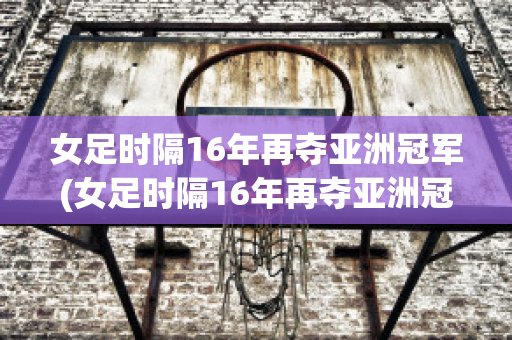 女足时隔16年再夺亚洲冠军(女足时隔16年再夺亚洲冠